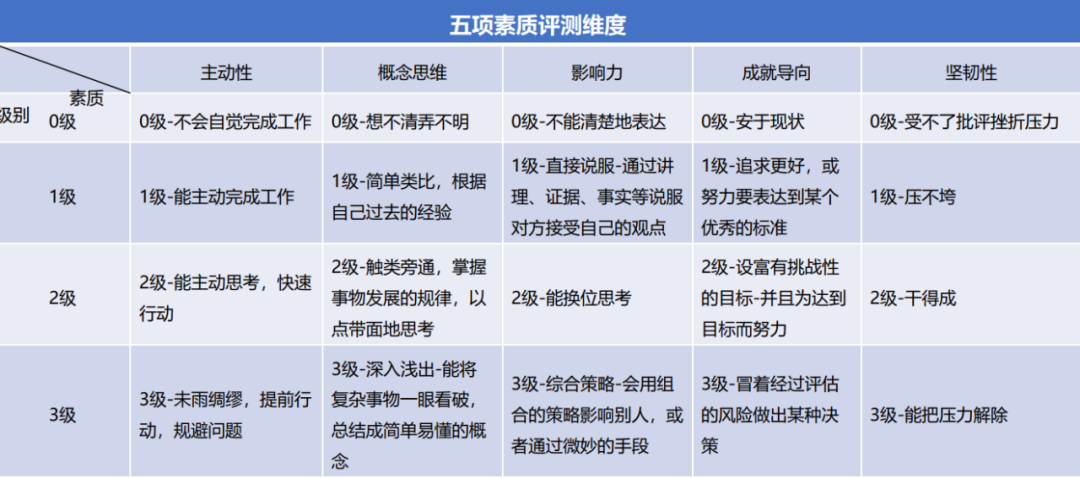 五项素质评测维度

| 素质 级别 | 主动性 | 概念思维 | 影响力 | 成就导向 | 坚韧性 |
|---|---|---|---|---|---|
| 0级 | 0级-不会自觉完成工作 | 0级-想不清弄不明 | 0级-不能清楚地表达 | 0级-安于现状 | 0级-受不了批评挫折压力 |
| 1级 | 1级-能主动完成工作 | 1级-简单类比，根据自己过去的经验 | 1级-直接说服-通过讲理、证据、事实等说服对方接受自己的观点 | 1级-追求更好，或努力要表达到某个优秀的标准 | 1级-压不垮 |
| 2级 | 2级-能主动思考，快速行动 | 2级-触类旁通，掌握事物发展的规律，以点带面地思考 | 2级-能换位思考 | 2级-设富有挑战性的目标-并且为达到目标而努力 | 2级-干得成 |
| 3级 | 3级-未雨绸缪，提前行动，规避问题 | 3级-深入浅出-能将复杂事物一眼看破，总结成简单易懂的概念 | 3级-综合策略-会用组合的策略影响别人，或者通过微妙的手段 | 3级-冒着经过评估的风险做出某种决策 | 3级-能把压力解除 |